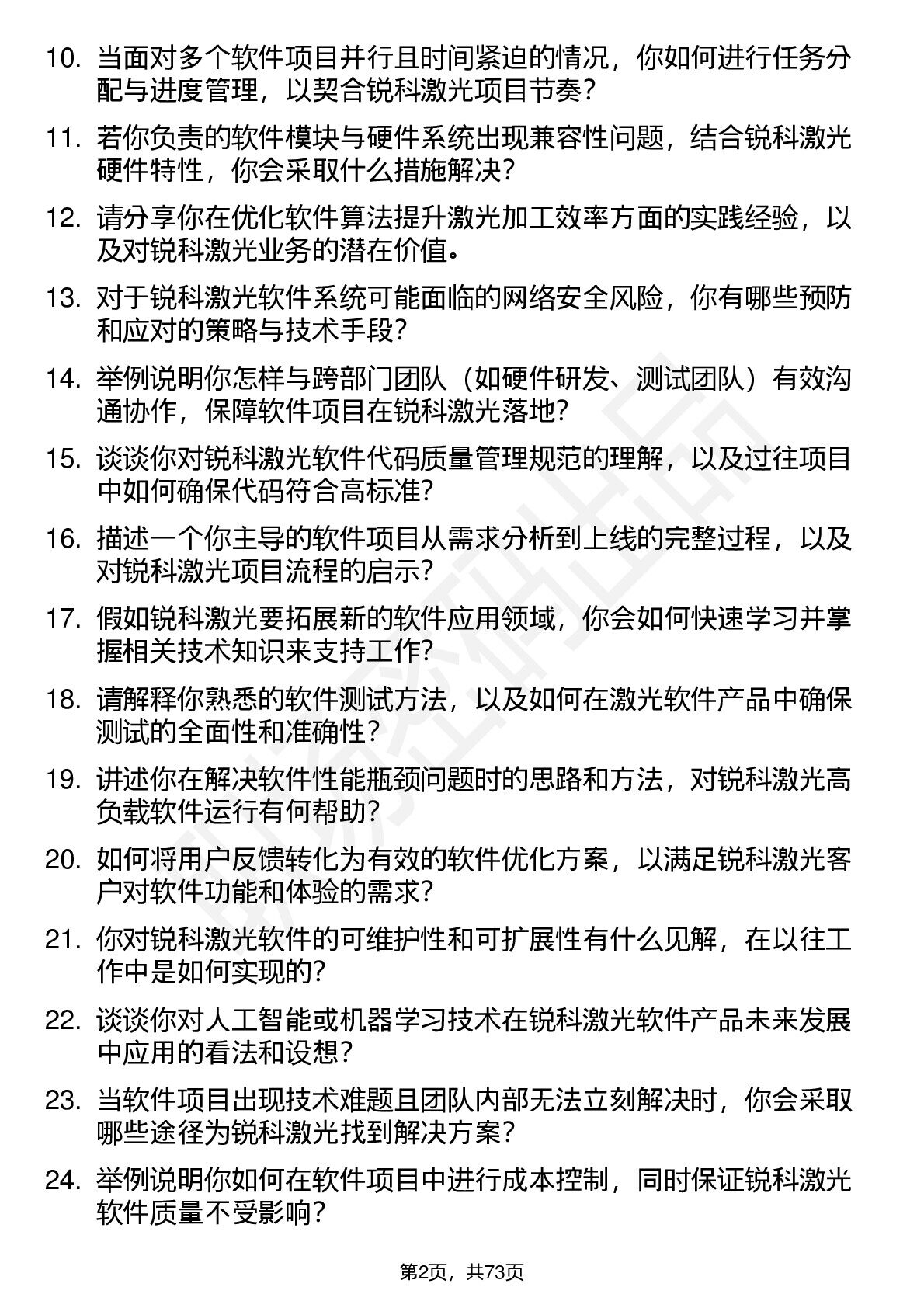 10. 当面对多个软件项目并行且时间紧迫的情况，你如何进行任务分配与进度管理，以契合锐科激光项目节奏？

11. 若你负责的软件模块与硬件系统出现兼容性问题，结合锐科激光硬件特性，你会采取什么措施解决？

12. 请分享你在优化软件算法提升激光加工效率方面的实践经验，以及对锐科激光业务的潜在价值。

13. 对于锐科激光软件系统可能面临的网络安全风险，你有哪些预防和应对的策略与技术手段？

14. 举例说明你怎样与跨部门团队（如硬件研发、测试团队）有效沟通协作，保障软件项目在锐科激光落地？

15. 谈谈你对锐科激光软件代码质量管理规范的理解，以及过往项目中如何确保代码符合高标准？

16. 描述一个你主导的软件项目从需求分析到上线的完整过程，以及对锐科激光项目流程的启示？

17. 假如锐科激光要拓展新的软件应用领域，你会如何快速学习并掌握相关技术知识来支持工作？

18. 请解释你熟悉的软件测试方法，以及如何在激光软件产品中确保测试的全面性和准确性？

19. 讲述你在解决软件性能瓶颈问题时的思路和方法，对锐科激光高负载软件运行有何帮助？

20. 如何将用户反馈转化为有效的软件优化方案，以满足锐科激光客户对软件功能和体验的需求？

21. 你对锐科激光软件的可维护性和可扩展性有什么见解，在以往工作中是如何实现的？

22. 谈谈你对人工智能或机器学习技术在锐科激光软件产品未来发展中应用的看法和设想？

23. 当软件项目出现技术难题且团队内部无法立刻解决时，你会采取哪些途径为锐科激光找到解决方案？

24. 举例说明你如何在软件项目中进行成本控制，同时保证锐科激光软件质量不受影响？

第2页，共73页